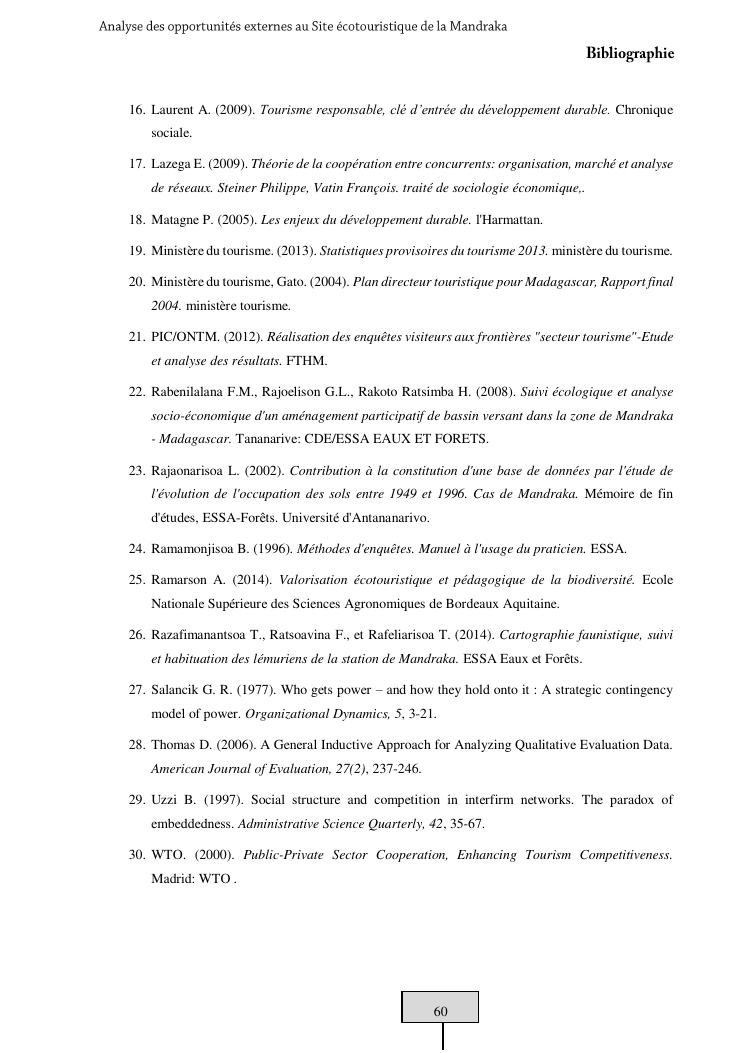 Analyse des opportunités externes au Site écotouristique de la Mandraka

Bibliographie

16. Laurent A. (2009). Tourisme responsable, clé d'entrée du développement durable. Chronique sociale.

17. Lazega E. (2009). Théorie de la coopération entre concurrents: organisation, marché et analyse de réseaux. Steiner Philippe, Vatin François. traité de sociologie économique,.

18. Matagne P. (2005). Les enjeux du développement durable. l'Harmattan.

19. Ministère du tourisme. (2013). Statistiques provisoires du tourisme 2013. ministère du tourisme.

20. Ministère du tourisme, Gato. (2004). Plan directeur touristique pour Madagascar, Rapport final 2004. ministère tourisme.

21. PIC/ONTM. (2012). Réalisation des enquêtes visiteurs aux frontières "secteur tourisme"-Etude et analyse des résultats. FTHM.

22. Rabenilalana F.M., Rajoelison G.L., Rakoto Ratsimba H. (2008). Suivi écologique et analyse socio-économique d'un aménagement participatif de bassin versant dans la zone de Mandraka - Madagascar. Tananarive: CDE/ESSA EAUX ET FORETS.

23. Rajaonarisoa L. (2002). Contribution à la constitution d'une base de données par l'étude de l'évolution de l'occupation des sols entre 1949 et 1996. Cas de Mandraka. Mémoire de fin d'études, ESSA-Forêts. Université d'Antananarivo.

24. Ramamonjisoa B. (1996). Méthodes d'enquêtes. Manuel à l'usage du praticien. ESSA.

25. Ramarson A. (2014). Valorisation écotouristique et pédagogique de la biodiversité. Ecole Nationale Supérieure des Sciences Agronomiques de Bordeaux Aquitaine.

26. Razafimanantsoa T., Ratsoavina F., et Rafeliarisoa T. (2014). Cartographie faunistique, suivi et habituation des lémuriens de la station de Mandraka. ESSA Eaux et Forêts.

27. Salancik G. R. (1977). Who gets power – and how they hold onto it : A strategic contingency model of power. Organizational Dynamics, 5, 3-21.

28. Thomas D. (2006). A General Inductive Approach for Analyzing Qualitative Evaluation Data. American Journal of Evaluation, 27(2), 237-246.

29. Uzzi B. (1997). Social structure and competition in interfirm networks. The paradox of embeddedness. Administrative Science Quarterly, 42, 35-67.

30. WTO. (2000). Public-Private Sector Cooperation, Enhancing Tourism Competitiveness. Madrid: WTO .

60